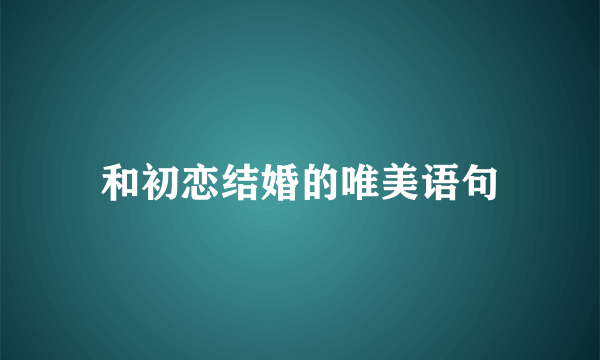 和初恋结婚的唯美语句